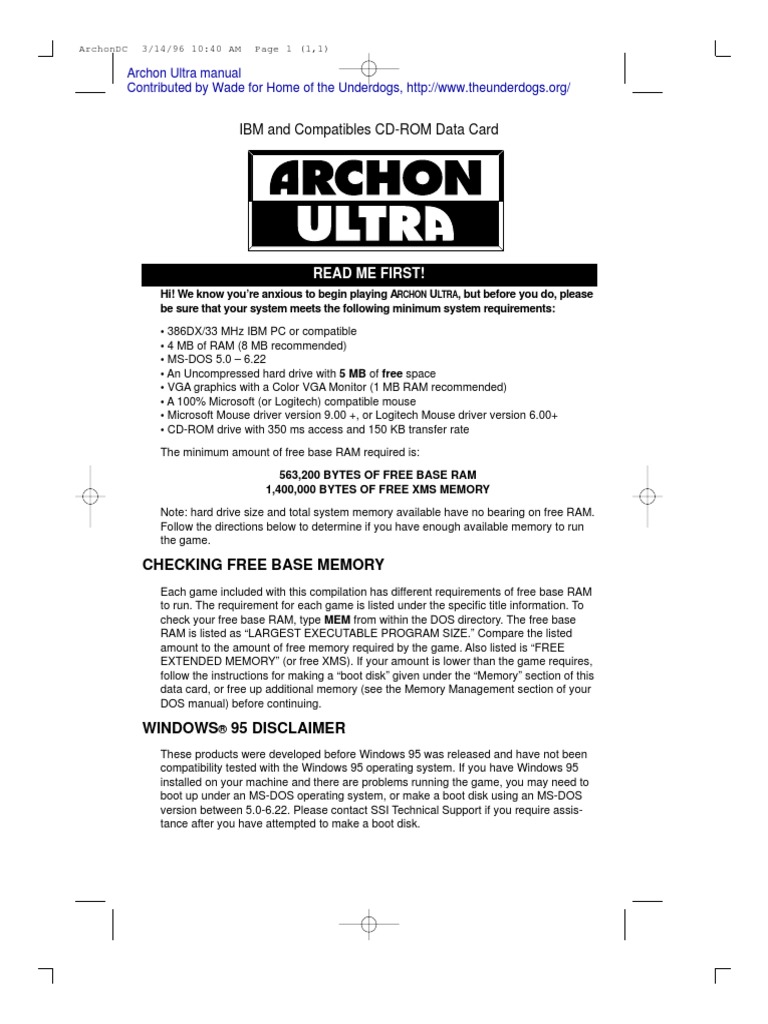 ArchonDC 3/14/96 10:40 AM Page 1 (1,1)

Archon Ultra manual
Contributed by Wade for Home of the Underdogs, http://www.theunderdogs.org/

IBM and Compatibles CD-ROM Data Card

ARCHON
ULTRA

READ ME FIRST!

Hi! We know you're anxious to begin playing ARCHON ULTRA, but before you do, please be sure that your system meets the following minimum system requirements:

• 386DX/33 MHz IBM PC or compatible
• 4 MB of RAM (8 MB recommended)
• MS-DOS 5.0 – 6.22
• An Uncompressed hard drive with 5 MB of free space
• VGA graphics with a Color VGA Monitor (1 MB RAM recommended)
• A 100% Microsoft (or Logitech) compatible mouse
• Microsoft Mouse driver version 9.00 +, or Logitech Mouse driver version 6.00+
• CD-ROM drive with 350 ms access and 150 KB transfer rate

The minimum amount of free base RAM required is:

563,200 BYTES OF FREE BASE RAM
1,400,000 BYTES OF FREE XMS MEMORY

Note: hard drive size and total system memory available have no bearing on free RAM. Follow the directions below to determine if you have enough available memory to run the game.

CHECKING FREE BASE MEMORY

Each game included with this compilation has different requirements of free base RAM to run. The requirement for each game is listed under the specific title information. To check your free base RAM, type MEM from within the DOS directory. The free base RAM is listed as "LARGEST EXECUTABLE PROGRAM SIZE." Compare the listed amount to the amount of free memory required by the game. Also listed is "FREE EXTENDED MEMORY" (or free XMS). If your amount is lower than the game requires, follow the instructions for making a "boot disk" given under the "Memory" section of this data card, or free up additional memory (see the Memory Management section of your DOS manual) before continuing.

WINDOWS® 95 DISCLAIMER

These products were developed before Windows 95 was released and have not been compatibility tested with the Windows 95 operating system. If you have Windows 95 installed on your machine and there are problems running the game, you may need to boot up under an MS-DOS operating system, or make a boot disk using an MS-DOS version between 5.0-6.22. Please contact SSI Technical Support if you require assistance after you have attempted to make a boot disk.